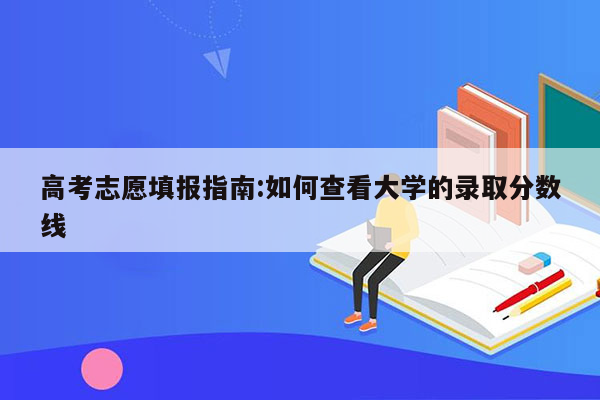 高考志愿填报指南:如何查看大学的录取分数线